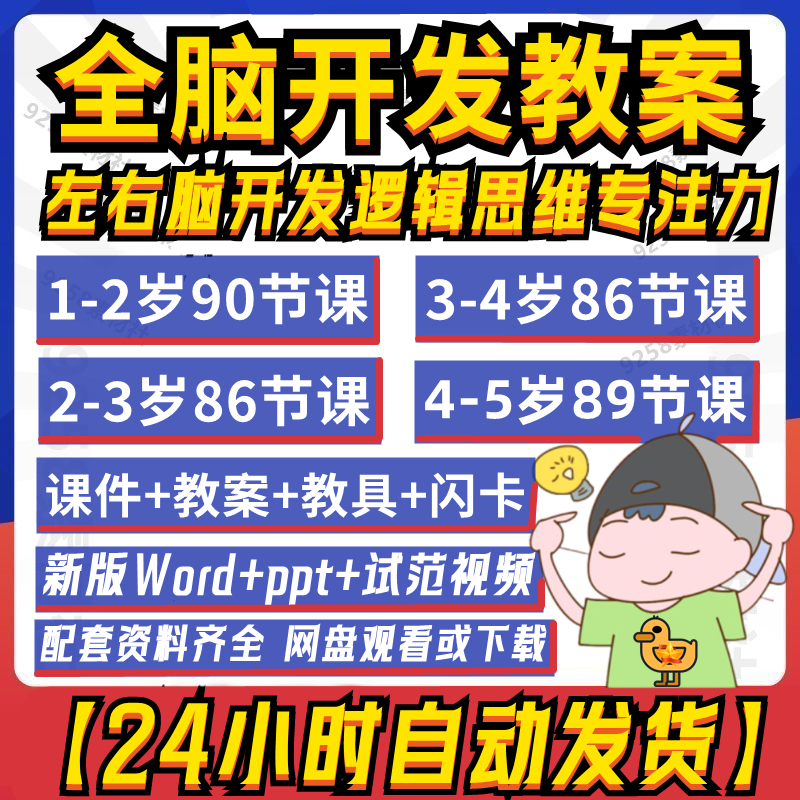 全脑开发教案

左右脑开发逻辑思维专注力

1-2岁90节课

3-4岁86节课

2-3岁86节课

4-5岁89节课

课件+教案+教具+闪卡

新版Word+ppt+试范视频

配套资料齐全 网盘观看或下载

【24小时自动发货】